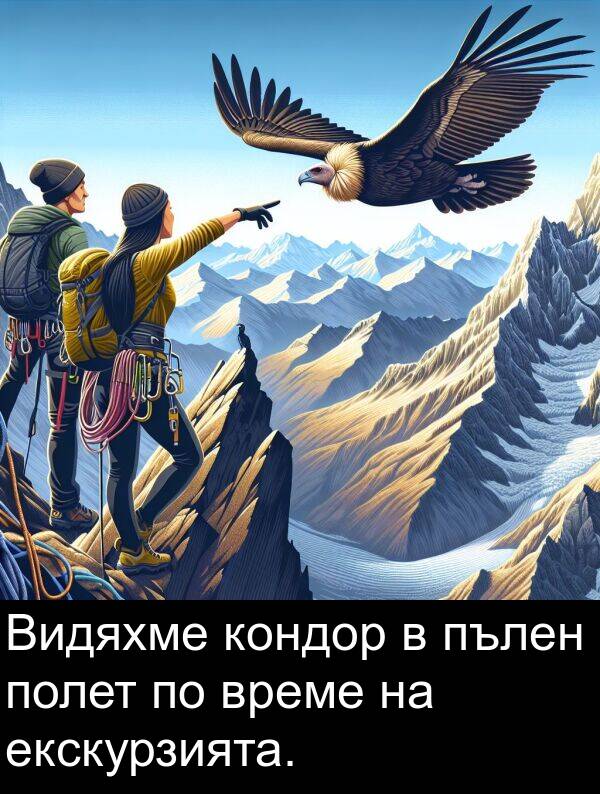 Видяхме кондор в пълен полет по време на екскурзията.